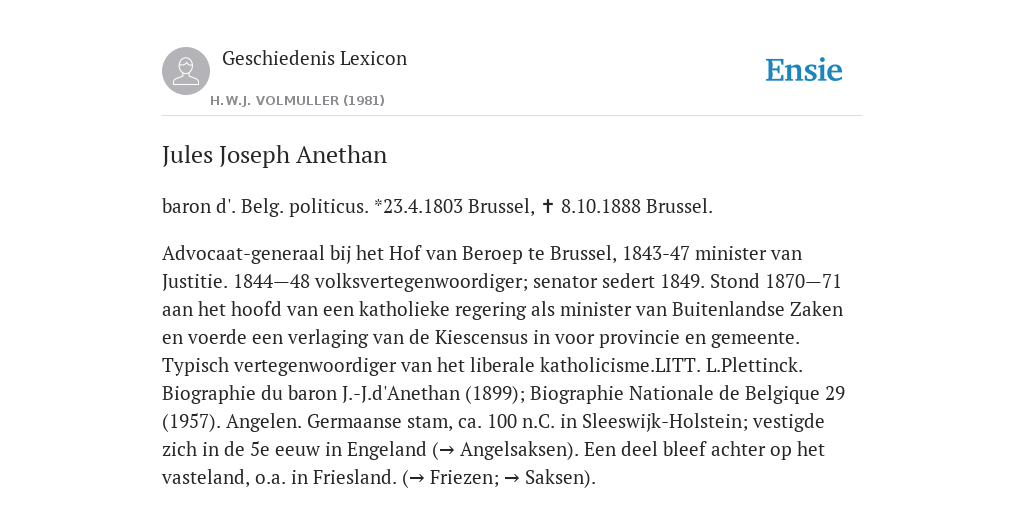 Geschiedenis Lexicon

H.W.J. VOLMULLER (1981)

Ensie

Jules Joseph Anethan

baron d'. Belg. politicus. *23.4.1803 Brussel, ✝ 8.10.1888 Brussel.

Advocaat-generaal bij het Hof van Beroep te Brussel, 1843-47 minister van Justitie. 1844—48 volksvertegenwoordiger; senator sedert 1849. Stond 1870—71 aan het hoofd van een katholieke regering als minister van Buitenlandse Zaken en voerde een verlaging van de Kiescensus in voor provincie en gemeente. Typisch vertegenwoordiger van het liberale katholicisme.LITT. L.Plettinck. Biographie du baron J.-J.d'Anethan (1899); Biographie Nationale de Belgique 29 (1957). Angelen. Germaanse stam, ca. 100 n.C. in Sleeswijk-Holstein; vestigde zich in de 5e eeuw in Engeland (→ Angelsaksen). Een deel bleef achter op het vasteland, o.a. in Friesland. (→ Friezen; → Saksen).